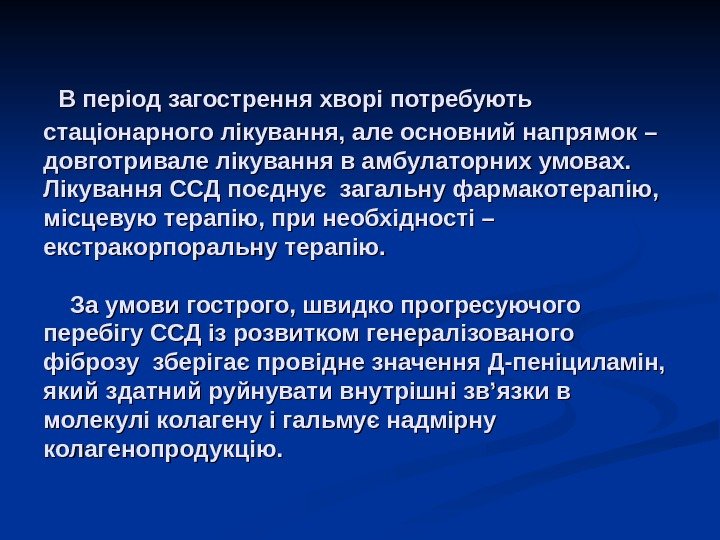 В період загострення хворі потребують стаціонарного лікування, але основний напрямок – довготривале лікування в амбулаторних умовах. Лікування ССД поєднує загальну фармакотерапію, місцевую терапію, при необхідності – екстракорпоральну терапію.

За умови гострого, швидко прогресуючого перебігу ССД із розвитком генералізованого фіброзу зберігає провідне значення Д-пеніциламін, який здатний руйнувати внутрішні зв’язки в молекулі колагену і гальмує надмірну колагенопродукцію.